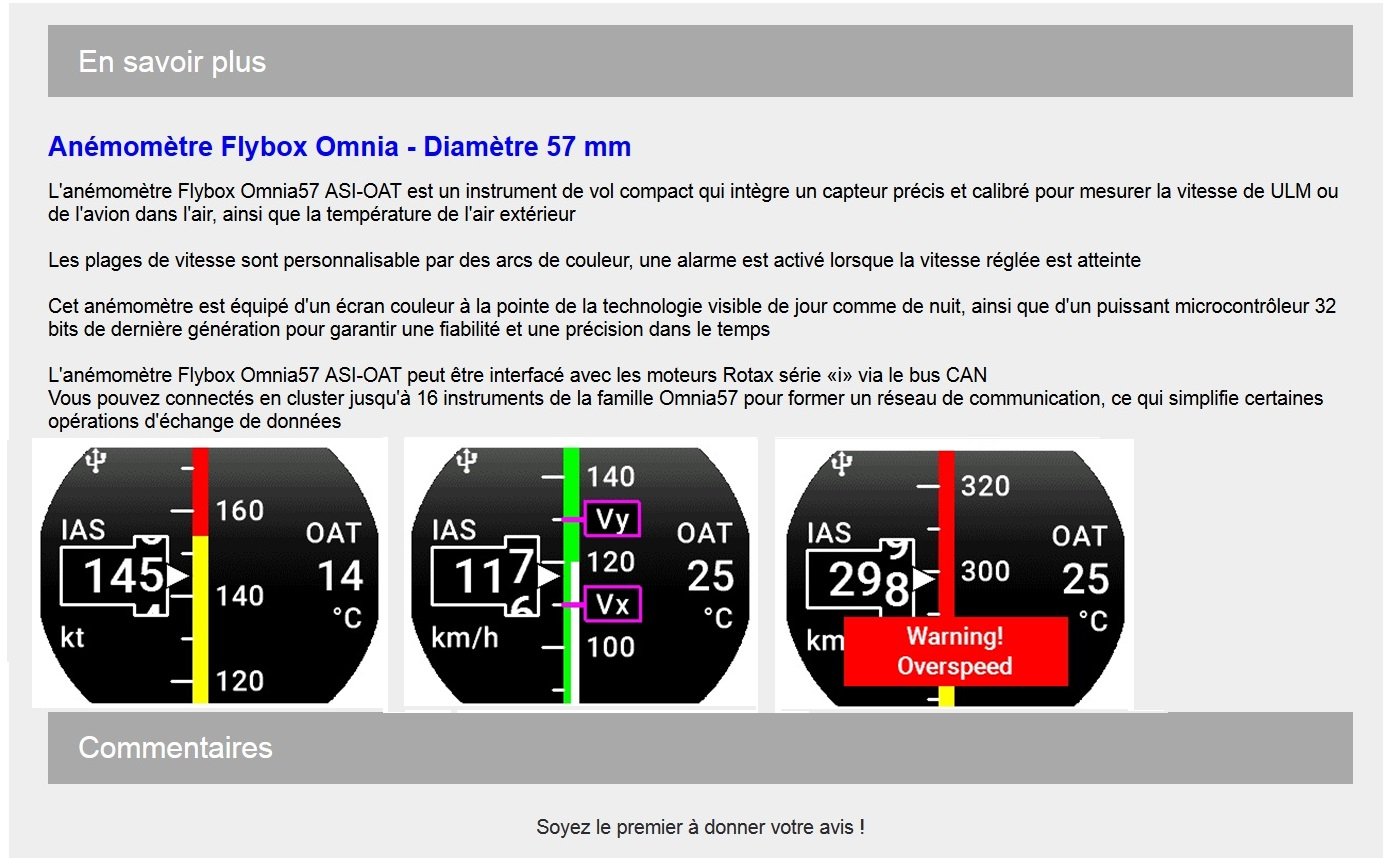 En savoir plus

Anémomètre Flybox Omnia - Diamètre 57 mm

L'anémomètre Flybox Omnia57 ASI-OAT est un instrument de vol compact qui intègre un capteur précis et calibré pour mesurer la vitesse de ULM ou de l'avion dans l'air, ainsi que la température de l'air extérieur

Les plages de vitesse sont personnalisable par des arcs de couleur, une alarme est activé lorsque la vitesse réglée est atteinte

Cet anémomètre est équipé d'un écran couleur à la pointe de la technologie visible de jour comme de nuit, ainsi que d'un puissant microcontrôleur 32 bits de dernière génération pour garantir une fiabilité et une précision dans le temps

L'anémomètre Flybox Omnia57 ASI-OAT peut être interfacé avec les moteurs Rotax série «i» via le bus CAN
Vous pouvez connectés en cluster jusqu'à 16 instruments de la famille Omnia57 pour former un réseau de communication, ce qui simplifie certaines opérations d'échange de données

IAS
145
kt
160
140
120
OAT
14
°C

IAS
117
km/h
140
Vy
120
Vx
100
OAT
25
°C

IAS
298
km
320
300
OAT
25
°C
Warning!
Overspeed

Commentaires

Soyez le premier à donner votre avis !